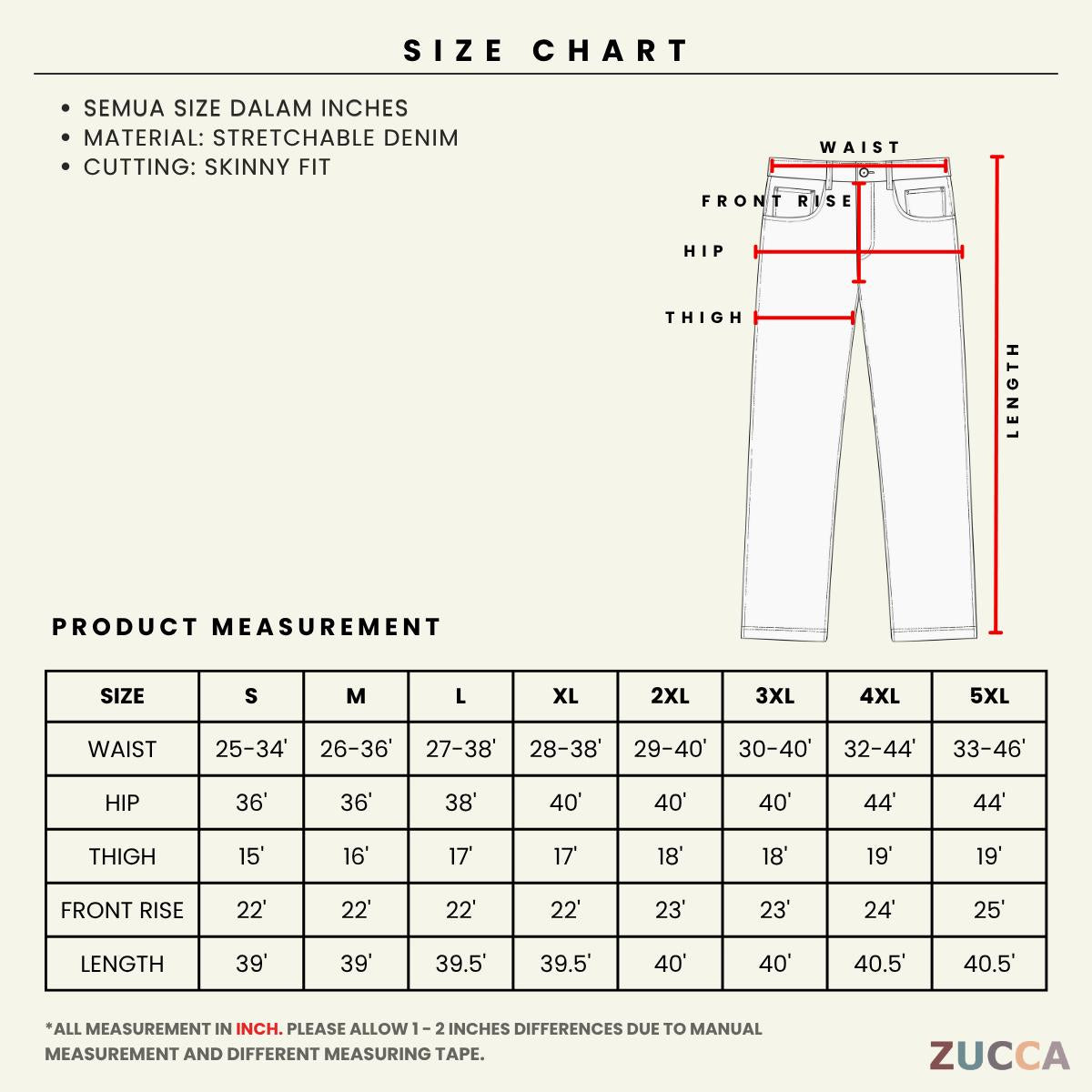 SIZE CHART

• SEMUA SIZE DALAM INCHES
• MATERIAL: STRETCHABLE DENIM
• CUTTING: SKINNY FIT

WAIST
FRONT RISE
HIP
THIGH
LENGTH

PRODUCT MEASUREMENT

| SIZE | S | M | L | XL | 2XL | 3XL | 4XL | 5XL |
|---|---|---|---|---|---|---|---|---|
| WAIST | 25-34' | 26-36' | 27-38' | 28-38' | 29-40' | 30-40' | 32-44' | 33-46' |
| HIP | 36' | 36' | 38' | 40' | 40' | 40' | 44' | 44' |
| THIGH | 15' | 16' | 17' | 17' | 18' | 18' | 19' | 19' |
| FRONT RISE | 22' | 22' | 22' | 22' | 23' | 23' | 24' | 25' |
| LENGTH | 39' | 39' | 39.5' | 39.5' | 40' | 40' | 40.5' | 40.5' |

*ALL MEASUREMENT IN INCH. PLEASE ALLOW 1 - 2 INCHES DIFFERENCES DUE TO MANUAL MEASUREMENT AND DIFFERENT MEASURING TAPE.

ZUCCA